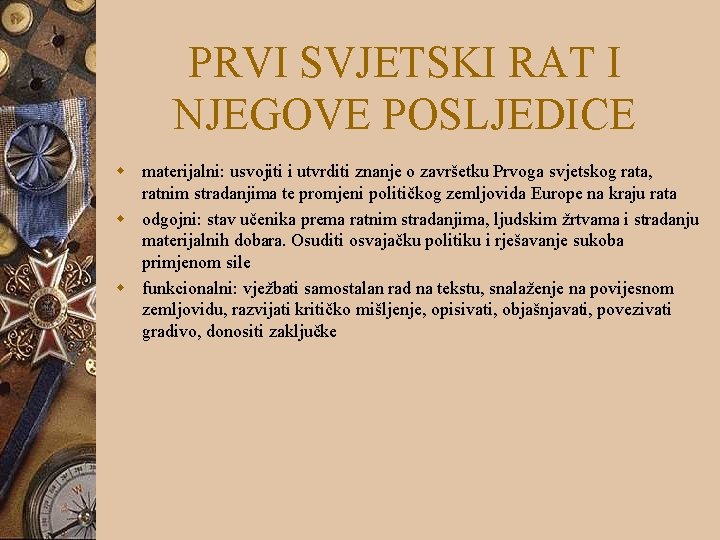 PRVI SVJETSKI RAT I NJEGOVE POSLJEDICE

materijalni: usvojiti i utvrditi znanje o završetku Prvoga svjetskog rata, ratnim stradanjima te promjeni političkog zemljovida Europe na kraju rata

odgojni: stav učenika prema ratnim stradanjima, ljudskim žrtvama i stradanju materijalnih dobara. Osuditi osvajačku politiku i rješavanje sukoba primjenom sile

funkcionalni: vježbati samostalan rad na tekstu, snalaženje na povijesnom zemljovidu, razvijati kritičko mišljenje, opisivati, objašnjavati, povezivati gradivo, donositi zaključke